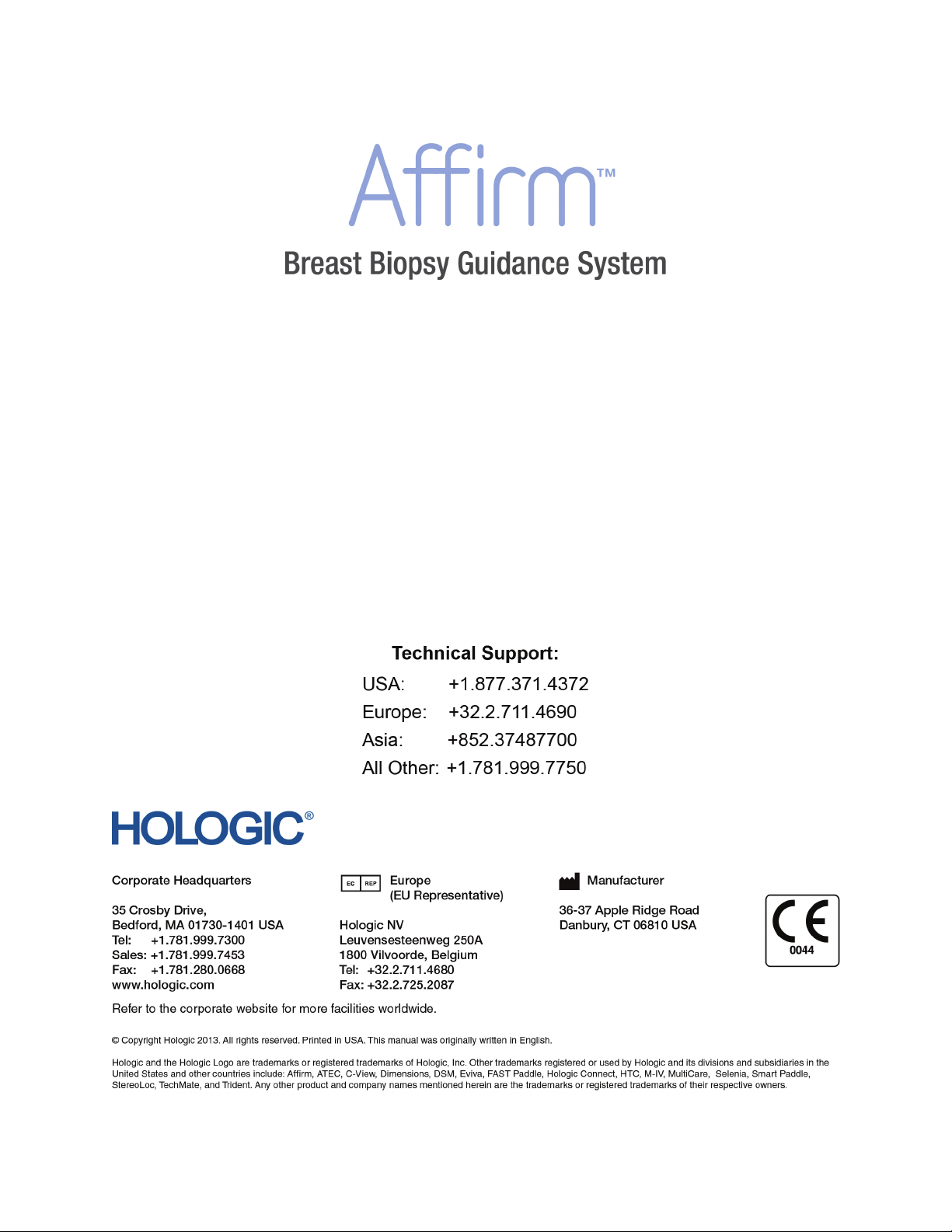 Affirm™

Breast Biopsy Guidance System

Technical Support:

USA: +1.877.371.4372
Europe: +32.2.711.4690
Asia: +852.37487700
All Other: +1.781.999.7750

HOLOGIC®

Corporate Headquarters

35 Crosby Drive,
Bedford, MA 01730-1401 USA
Tel: +1.781.999.7300
Sales: +1.781.999.7453
Fax: +1.781.280.0668
www.hologic.com

EC REP Europe
(EU Representative)

Hologic NV
Leuvensesteenweg 250A
1800 Vilvoorde, Belgium
Tel: +32.2.711.4680
Fax: +32.2.725.2087

Manufacturer

36-37 Apple Ridge Road
Danbury, CT 06810 USA

CE
0044

Refer to the corporate website for more facilities worldwide.

© Copyright Hologic 2013. All rights reserved. Printed in USA. This manual was originally written in English.

Hologic and the Hologic Logo are trademarks or registered trademarks of Hologic, Inc. Other trademarks registered or used by Hologic and its divisions and subsidiaries in the United States and other countries include: Affirm, ATEC, C-View, Dimensions, DSM, Eviva, FAST Paddle, Hologic Connect, HTC, M-IV, MultiCare, Selenia, Smart Paddle, StereoLoc, TechMate, and Trident. Any other product and company names mentioned herein are the trademarks or registered trademarks of their respective owners.